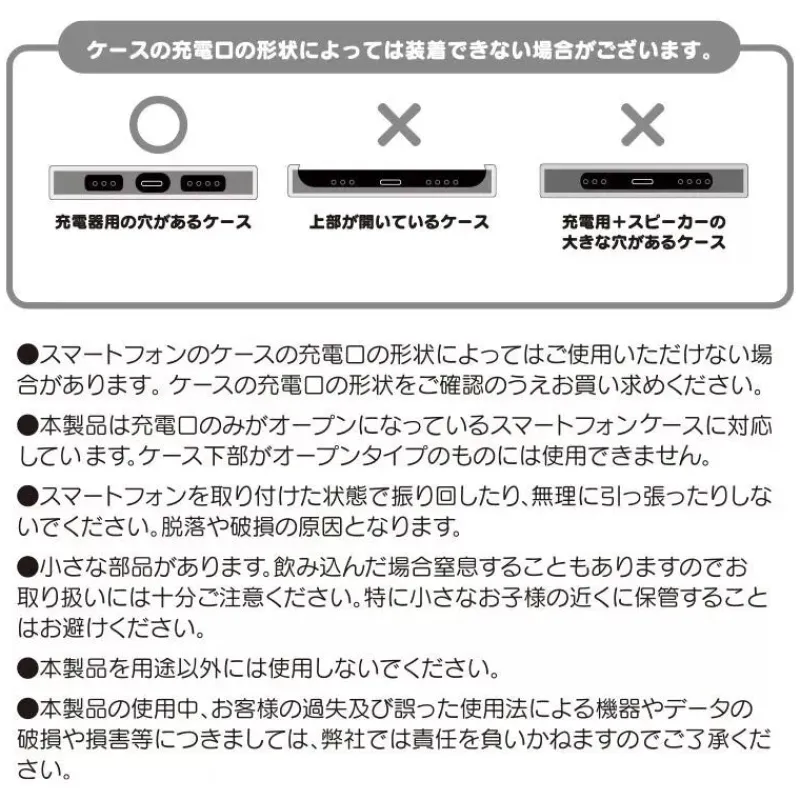 ケースの充電口の形状によっては装着できない場合がございます。

○
充電器用の穴があるケース

×
上部が開いているケース

×
充電用＋スピーカーの大きな穴があるケース

●スマートフォンのケースの充電口の形状によってはご使用いただけない場合があります。ケースの充電口の形状をご確認のうえお買い求めください。

●本製品は充電口のみがオープンになっているスマートフォンケースに対応しています。ケース下部がオープンタイプのものには使用できません。

●スマートフォンを取り付けた状態で振り回したり、無理に引っ張ったりしないでください。脱落や破損の原因となります。

●小さな部品があります。飲み込んだ場合窒息することもありますのでお取り扱いには十分ご注意ください。特に小さなお子様の近くに保管することはお避けください。

●本製品を用途以外には使用しないでください。

●本製品の使用中、お客様の過失及び誤った使用法による機器やデータの破損や損害等につきましては、弊社では責任を負いかねますのでご了承ください。